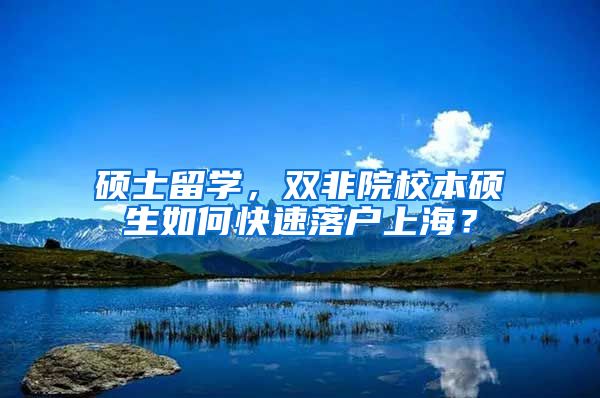 硕士留学，双非院校本硕生如何快速落户上海？